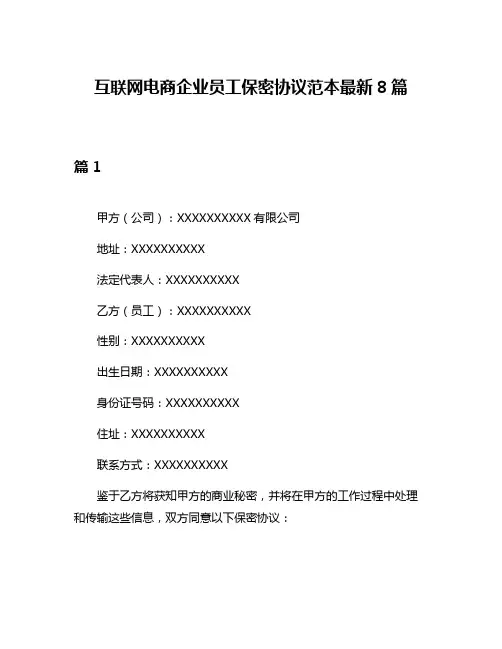 互联网电商企业员工保密协议范本最新 8 篇

篇 1

甲方（公司）：XXXXXXXXXX 有限公司

地址：XXXXXXXXXX

法定代表人：XXXXXXXXXX

乙方（员工）：XXXXXXXXXX

性别：XXXXXXXXXX

出生日期：XXXXXXXXXX

身份证号码：XXXXXXXXXX

住址：XXXXXXXXXX

联系方式：XXXXXXXXXX

鉴于乙方将获知甲方的商业秘密，并将在甲方的工作过程中处理和传输这些信息，双方同意以下保密协议：